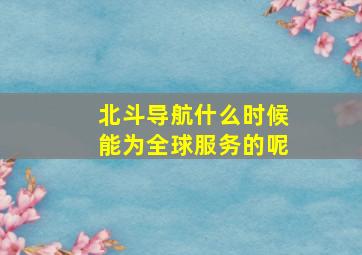 北斗导航什么时候能为全球服务的呢